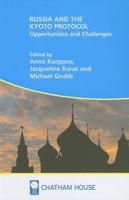 RUSSIA AND THE KYOTO PROTOCOL
Opportunities and Challenges

Edited by
Anna Korppoo,
Jacqueline Karas and
Michael Grubb

CHATHAM HOUSE